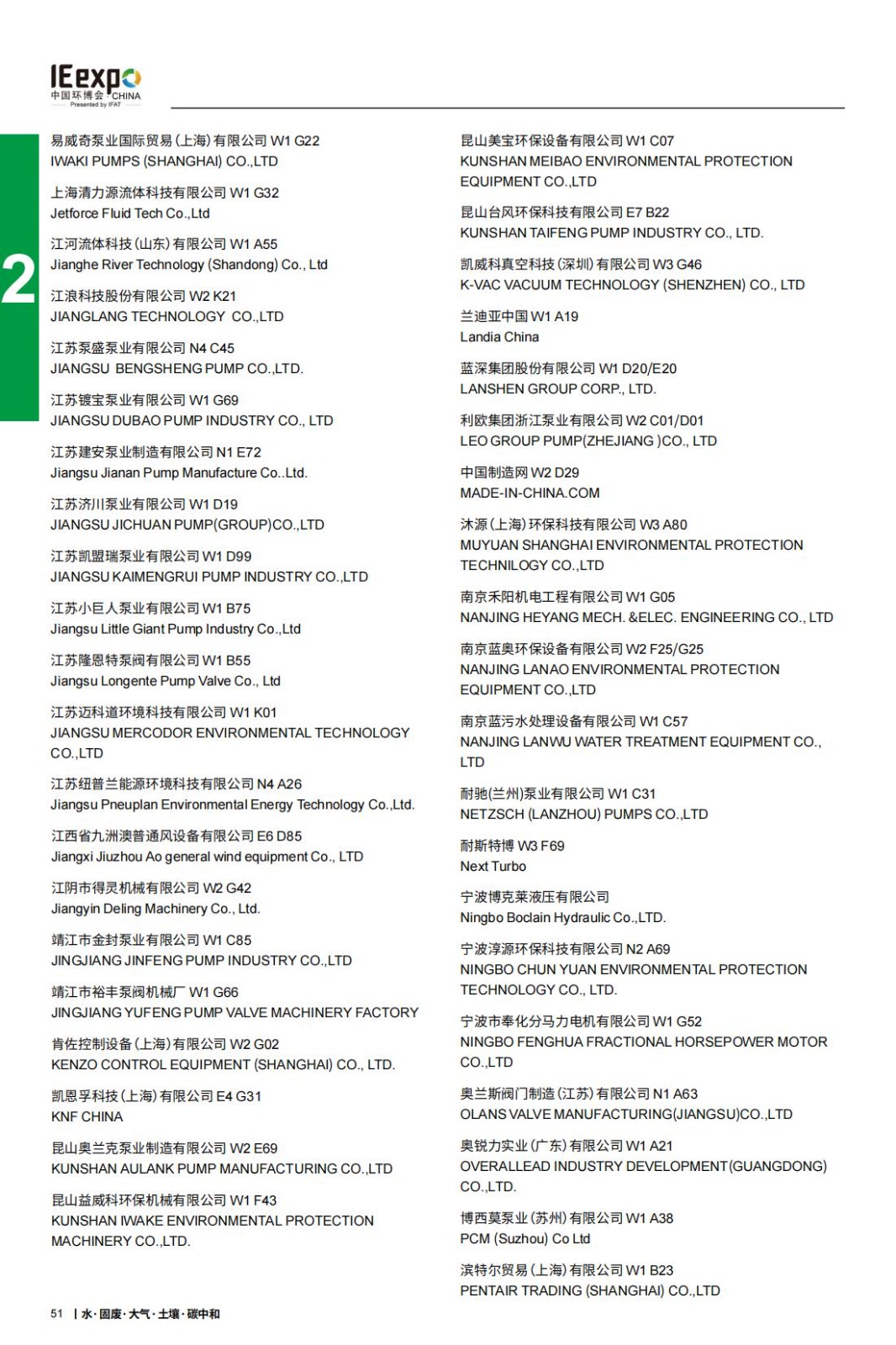 IEexpo
中国环博会 CHINA
Presented by IFAT

2

易威奇泵业国际贸易(上海)有限公司 W1 G22
IWAKI PUMPS (SHANGHAI) CO.,LTD

上海清力源流体科技有限公司 W1 G32
Jetforce Fluid Tech Co.,Ltd

江河流体科技(山东)有限公司 W1 A55
Jianghe River Technology (Shandong) Co., Ltd

江浪科技股份有限公司 W2 K21
JIANGLANG TECHNOLOGY CO.,LTD

江苏泵盛泵业有限公司 N4 C45
JIANGSU BENGSHENG PUMP CO.,LTD.

江苏镀宝泵业有限公司 W1 G69
JIANGSU DUBAO PUMP INDUSTRY CO., LTD

江苏建安泵业制造有限公司 N1 E72
Jiangsu Jianan Pump Manufacture Co..Ltd.

江苏济川泵业有限公司 W1 D19
JIANGSU JICHUAN PUMP(GROUP)CO.,LTD

江苏凯盟瑞泵业有限公司 W1 D99
JIANGSU KAIMENGRUI PUMP INDUSTRY CO.,LTD

江苏小巨人泵业有限公司 W1 B75
Jiangsu Little Giant Pump Industry Co.,Ltd

江苏隆恩特泵阀有限公司 W1 B55
Jiangsu Longente Pump Valve Co., Ltd

江苏迈科道环境科技有限公司 W1 K01
JIANGSU MERCODOR ENVIRONMENTAL TECHNOLOGY CO.,LTD

江苏纽普兰能源环境科技有限公司 N4 A26
Jiangsu Pneuplan Environmental Energy Technology Co.,Ltd.

江西省九洲澳普通风设备有限公司 E6 D85
Jiangxi Jiuzhou Ao general wind equipment Co., LTD

江阴市得灵机械有限公司 W2 G42
Jiangyin Deling Machinery Co., Ltd.

靖江市金封泵业有限公司 W1 C85
JINGJIANG JINFENG PUMP INDUSTRY CO.,LTD

靖江市裕丰泵阀机械厂 W1 G66
JINGJIANG YUFENG PUMP VALVE MACHINERY FACTORY

肯佐控制设备(上海)有限公司 W2 G02
KENZO CONTROL EQUIPMENT (SHANGHAI) CO., LTD.

凯恩孚科技(上海)有限公司 E4 G31
KNF CHINA

昆山奥兰克泵业制造有限公司 W2 E69
KUNSHAN AULANK PUMP MANUFACTURING CO.,LTD

昆山益威科环保机械有限公司 W1 F43
KUNSHAN IWAKE ENVIRONMENTAL PROTECTION MACHINERY CO.,LTD.

昆山美宝环保设备有限公司 W1 C07
KUNSHAN MEIBAO ENVIRONMENTAL PROTECTION EQUIPMENT CO.,LTD

昆山台风环保科技有限公司 E7 B22
KUNSHAN TAIFENG PUMP INDUSTRY CO., LTD.

凯威科真空科技(深圳)有限公司 W3 G46
K-VAC VACUUM TECHNOLOGY (SHENZHEN) CO., LTD

兰迪亚中国 W1 A19
Landia China

蓝深集团股份有限公司 W1 D20/E20
LANSHEN GROUP CORP., LTD.

利欧集团浙江泵业有限公司 W2 C01/D01
LEO GROUP PUMP(ZHEJIANG )CO., LTD

中国制造网 W2 D29
MADE-IN-CHINA.COM

沐源(上海)环保科技有限公司 W3 A80
MUYUAN SHANGHAI ENVIRONMENTAL PROTECTION TECHNILOGY CO.,LTD

南京禾阳机电工程有限公司 W1 G05
NANJING HEYANG MECH. &ELEC. ENGINEERING CO., LTD

南京蓝奥环保设备有限公司 W2 F25/G25
NANJING LANAO ENVIRONMENTAL PROTECTION EQUIPMENT CO.,LTD

南京蓝污水处理设备有限公司 W1 C57
NANJING LANWU WATER TREATMENT EQUIPMENT CO., LTD

耐驰(兰州)泵业有限公司 W1 C31
NETZSCH (LANZHOU) PUMPS CO.,LTD

耐斯特博 W3 F69
Next Turbo

宁波博克莱液压有限公司
Ningbo Boclain Hydraulic Co.,LTD.

宁波淳源环保科技有限公司 N2 A69
NINGBO CHUN YUAN ENVIRONMENTAL PROTECTION TECHNOLOGY CO., LTD.

宁波市奉化分马力电机有限公司 W1 G52
NINGBO FENGHUA FRACTIONAL HORSEPOWER MOTOR CO.,LTD

奥兰斯阀门制造(江苏)有限公司 N1 A63
OLANS VALVE MANUFACTURING(JIANGSU)CO.,LTD

奥锐力实业(广东)有限公司 W1 A21
OVERALLEAD INDUSTRY DEVELOPMENT(GUANGDONG) CO.,LTD.

博西莫泵业(苏州)有限公司 W1 A38
PCM (Suzhou) Co Ltd

滨特尔贸易(上海)有限公司 W1 B23
PENTAIR TRADING (SHANGHAI) CO.,LTD

51 | 水·固废·大气·土壤·碳中和